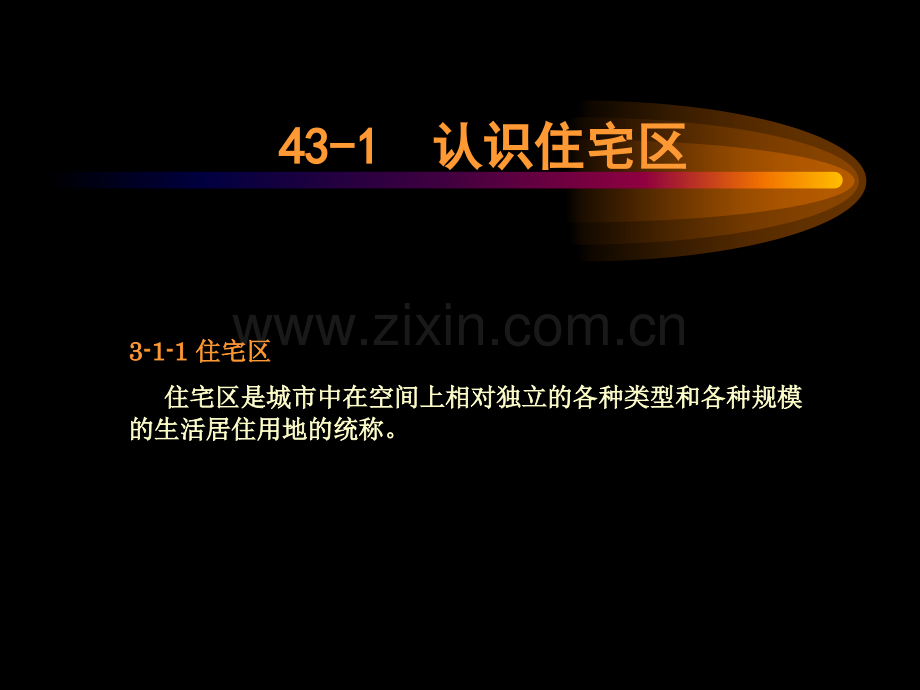 43-1　认识住宅区

www.zixin.com.cn

3-1-1 住宅区

住宅区是城市中在空间上相对独立的各种类型和各种规模的生活居住用地的统称。